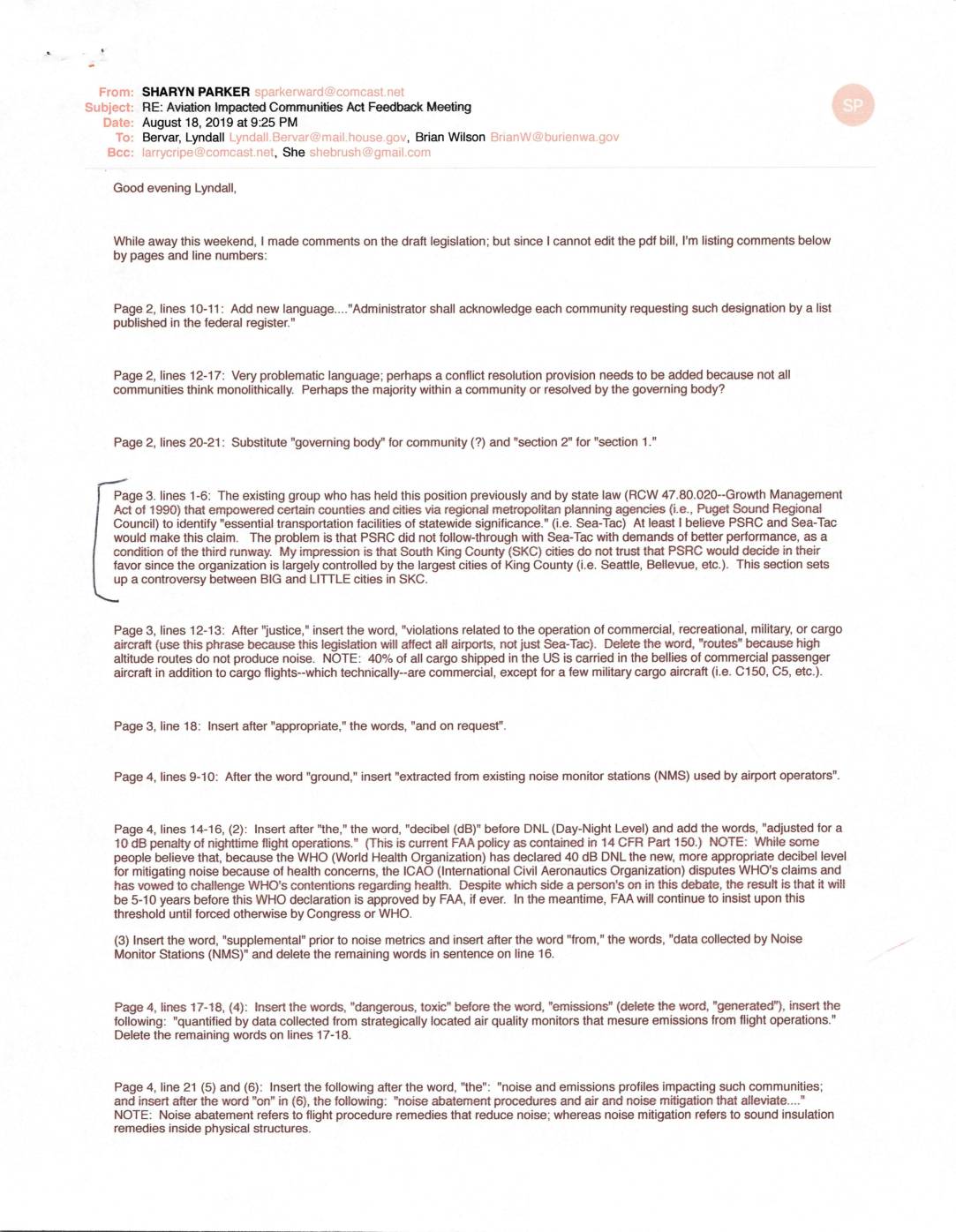 From: SHARYN PARKER sparkerward@comcast.net
Subject: RE: Aviation Impacted Communities Act Feedback Meeting
Date: August 18, 2019 at 9:25 PM
To: Bervar, Lyndall Lyndall.Bervar@mail.house.gov, Brian Wilson BrianW@burienwa.gov
Bcc: larrycripe@comcast.net, She shebrush@gmail.com

SP

Good evening Lyndall,

While away this weekend, I made comments on the draft legislation; but since I cannot edit the pdf bill, I'm listing comments below by pages and line numbers:

Page 2, lines 10-11: Add new language...."Administrator shall acknowledge each community requesting such designation by a list published in the federal register."

Page 2, lines 12-17: Very problematic language; perhaps a conflict resolution provision needs to be added because not all communities think monolithically. Perhaps the majority within a community or resolved by the governing body?

Page 2, lines 20-21: Substitute "governing body" for community (?) and "section 2" for "section 1."

Page 3. lines 1-6: The existing group who has held this position previously and by state law (RCW 47.80.020--Growth Management Act of 1990) that empowered certain counties and cities via regional metropolitan planning agencies (i.e., Puget Sound Regional Council) to identify "essential transportation facilities of statewide significance." (i.e. Sea-Tac) At least I believe PSRC and Sea-Tac would make this claim. The problem is that PSRC did not follow-through with Sea-Tac with demands of better performance, as a condition of the third runway. My impression is that South King County (SKC) cities do not trust that PSRC would decide in their favor since the organization is largely controlled by the largest cities of King County (i.e. Seattle, Bellevue, etc.). This section sets up a controversy between BIG and LITTLE cities in SKC.

Page 3, lines 12-13: After "justice," insert the word, "violations related to the operation of commercial, recreational, military, or cargo aircraft (use this phrase because this legislation will affect all airports, not just Sea-Tac). Delete the word, "routes" because high altitude routes do not produce noise. NOTE: 40% of all cargo shipped in the US is carried in the bellies of commercial passenger aircraft in addition to cargo flights--which technically--are commercial, except for a few military cargo aircraft (i.e. C150, C5, etc.).

Page 3, line 18: Insert after "appropriate," the words, "and on request".

Page 4, lines 9-10: After the word "ground," insert "extracted from existing noise monitor stations (NMS) used by airport operators".

Page 4, lines 14-16, (2): Insert after "the," the word, "decibel (dB)" before DNL (Day-Night Level) and add the words, "adjusted for a 10 dB penalty of nighttime flight operations." (This is current FAA policy as contained in 14 CFR Part 150.) NOTE: While some people believe that, because the WHO (World Health Organization) has declared 40 dB DNL the new, more appropriate decibel level for mitigating noise because of health concerns, the ICAO (International Civil Aeronautics Organization) disputes WHO's claims and has vowed to challenge WHO's contentions regarding health. Despite which side a person's on in this debate, the result is that it will be 5-10 years before this WHO declaration is approved by FAA, if ever. In the meantime, FAA will continue to insist upon this threshold until forced otherwise by Congress or WHO.

(3) Insert the word, "supplemental" prior to noise metrics and insert after the word "from," the words, "data collected by Noise Monitor Stations (NMS)" and delete the remaining words in sentence on line 16.

Page 4, lines 17-18, (4): Insert the words, "dangerous, toxic" before the word, "emissions" (delete the word, "generated"), insert the following: "quantified by data collected from strategically located air quality monitors that mesure emissions from flight operations." Delete the remaining words on lines 17-18.

Page 4, line 21 (5) and (6): Insert the following after the word, "the": "noise and emissions profiles impacting such communities; and insert after the word "on" in (6), the following: "noise abatement procedures and air and noise mitigation that alleviate...." NOTE: Noise abatement refers to flight procedure remedies that reduce noise; whereas noise mitigation refers to sound insulation remedies inside physical structures.